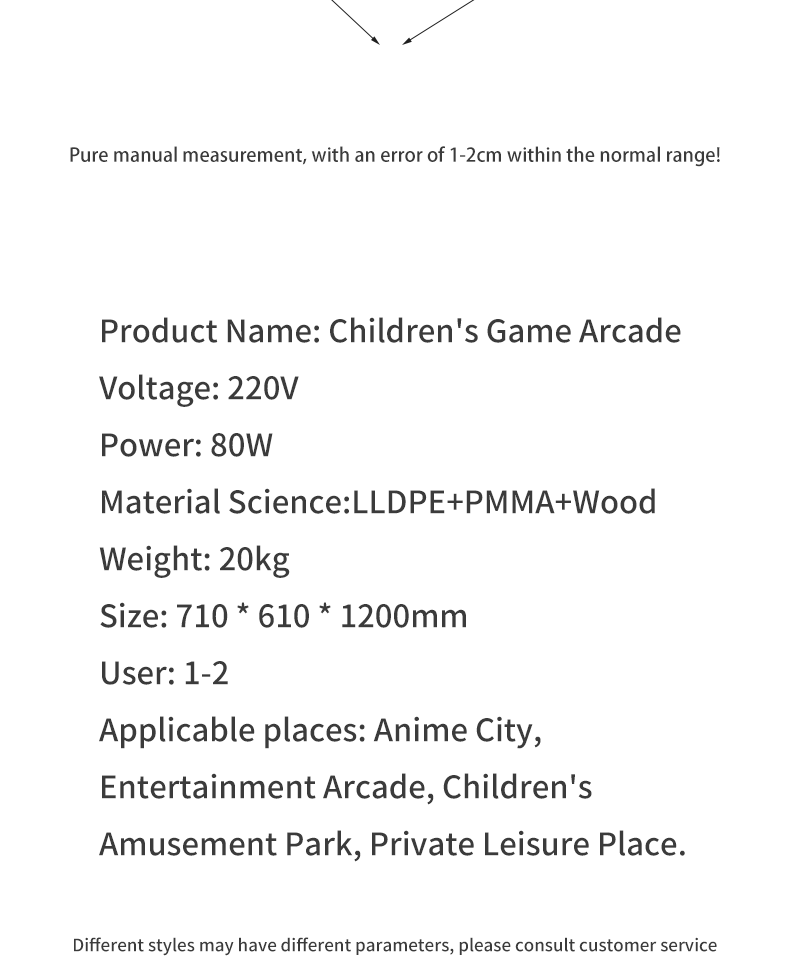 Pure manual measurement, with an error of 1-2cm within the normal range!

Product Name: Children's Game Arcade
Voltage: 220V
Power: 80W
Material Science:LLDPE+PMMA+Wood
Weight: 20kg
Size: 710 * 610 * 1200mm
User: 1-2
Applicable places: Anime City, Entertainment Arcade, Children's Amusement Park, Private Leisure Place.

Different styles may have different parameters, please consult customer service